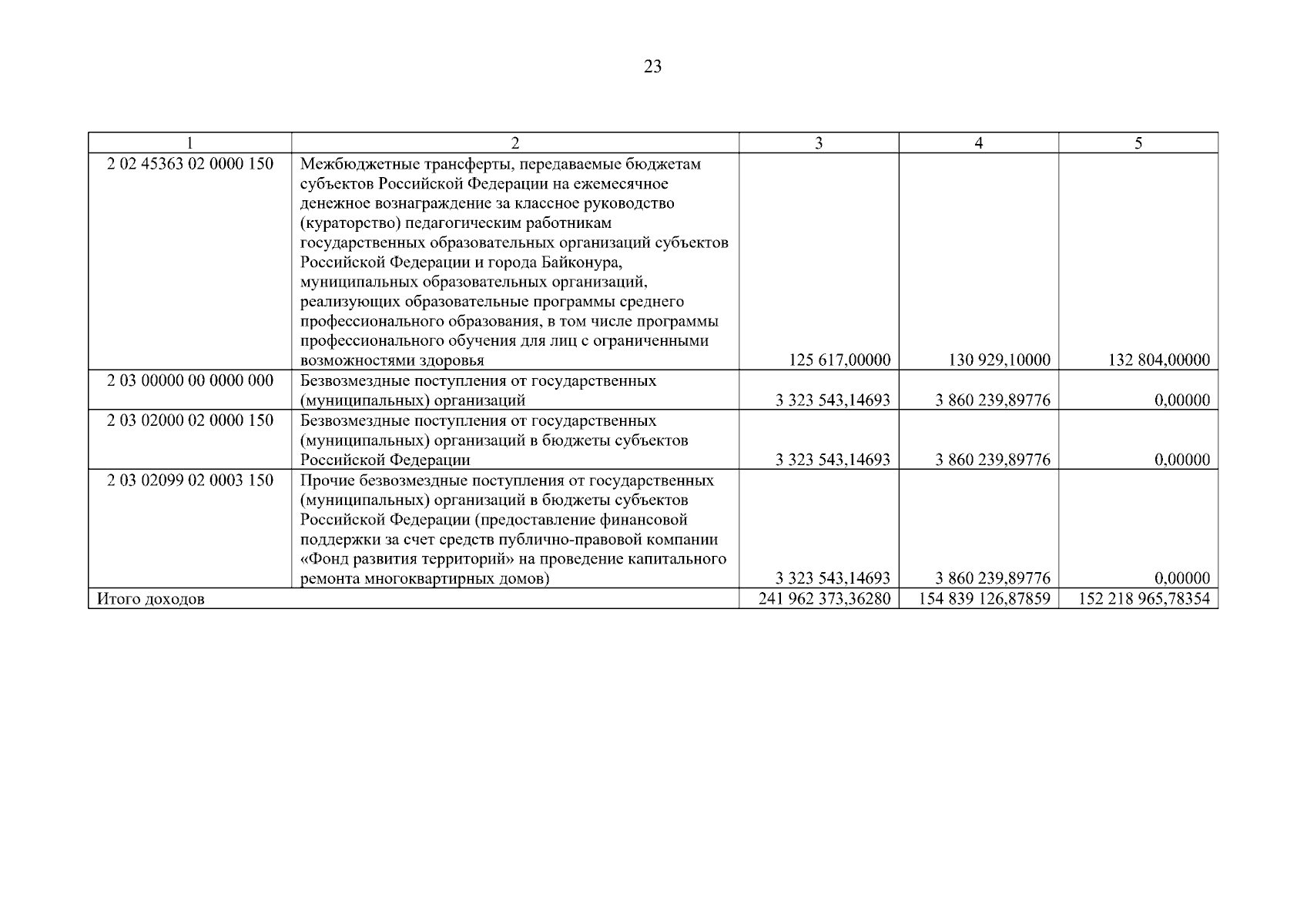 23

| 1 | 2 | 3 | 4 | 5 |
|---|---|---|---|---|
| 2 02 45363 02 0000 150 | Межбюджетные трансферты, передаваемые бюджетам субъектов Российской Федерации на ежемесячное денежное вознаграждение за классное руководство (кураторство) педагогическим работникам государственных образовательных организаций субъектов Российской Федерации и города Байконура, муниципальных образовательных организаций, реализующих образовательные программы среднего профессионального образования, в том числе программы профессионального обучения для лиц с ограниченными возможностями здоровья | 125 617,00000 | 130 929,10000 | 132 804,00000 |
| 2 03 00000 00 0000 000 | Безвозмездные поступления от государственных (муниципальных) организаций | 3 323 543,14693 | 3 860 239,89776 | 0,00000 |
| 2 03 02000 02 0000 150 | Безвозмездные поступления от государственных (муниципальных) организаций в бюджеты субъектов Российской Федерации | 3 323 543,14693 | 3 860 239,89776 | 0,00000 |
| 2 03 02099 02 0003 150 | Прочие безвозмездные поступления от государственных (муниципальных) организаций в бюджеты субъектов Российской Федерации (предоставление финансовой поддержки за счет средств публично-правовой компании «Фонд развития территорий» на проведение капитального ремонта многоквартирных домов) | 3 323 543,14693 | 3 860 239,89776 | 0,00000 |
| Итого доходов | | 241 962 373,36280 | 154 839 126,87859 | 152 218 965,78354 |